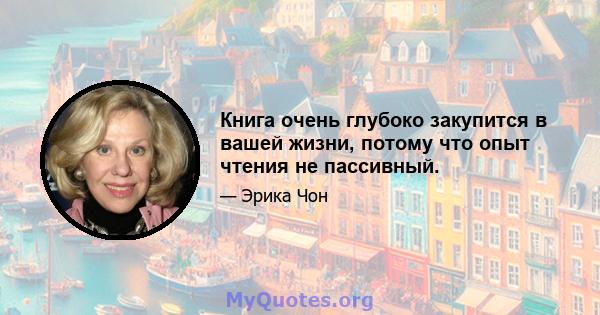 Книга очень глубоко закупится в вашей жизни, потому что опыт чтения не пассивный.

— Эрика Чон

MyQuotes.org